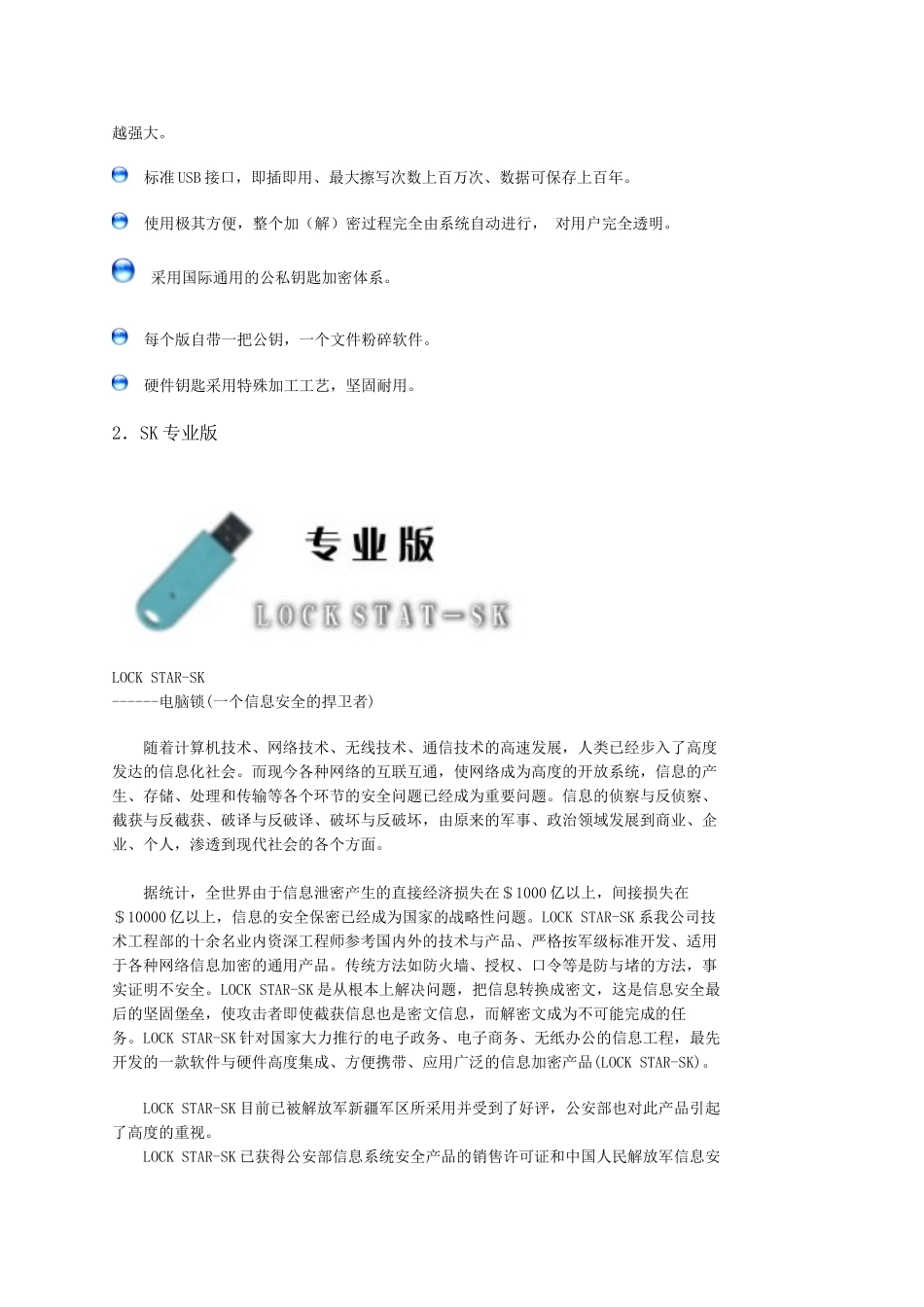 越强大。

标准USB接口，即插即用、最大擦写次数上百万次、数据可保存上百年。

使用极其方便，整个加（解）密过程完全由系统自动进行， 对用户完全透明。

采用国际通用的公私钥匙加密体系。

每个版自带一把公钥，一个文件粉碎软件。

硬件钥匙采用特殊加工工艺，坚固耐用。

2．SK专业版

专业版

LOCK STAT-SK

LOCK STAR-SK
------电脑锁(一个信息安全的捍卫者)

随着计算机技术、网络技术、无线技术、通信技术的高速发展，人类已经步入了高度发达的信息化社会。而现今各种网络的互联互通，使网络成为高度的开放系统，信息的产生、存储、处理和传输等各个环节的安全问题已经成为重要问题。信息的侦察与反侦察、截获与反截获、破译与反破译、破坏与反破坏，由原来的军事、政治领域发展到商业、企业、个人，渗透到现代社会的各个方面。

据统计，全世界由于信息泄密产生的直接经济损失在＄1000亿以上，间接损失在＄10000亿以上，信息的安全保密已经成为国家的战略性问题。LOCK STAR-SK系我公司技术工程部的十余名业内资深工程师参考国内外的技术与产品、严格按军级标准开发、适用于各种网络信息加密的通用产品。传统方法如防火墙、授权、口令等是防与堵的方法，事实证明不安全。LOCK STAR-SK是从根本上解决问题，把信息转换成密文，这是信息安全最后的坚固堡垒，使攻击者即使截获信息也是密文信息，而解密文成为不可能完成的任务。LOCK STAR-SK针对国家大力推行的电子政务、电子商务、无纸办公的信息工程，最先开发的一款软件与硬件高度集成、方便携带、应用广泛的信息加密产品(LOCK STAR-SK)。

LOCK STAR-SK目前已被解放军新疆军区所采用并受到了好评，公安部也对此产品引起了高度的重视。
LOCK STAR-SK已获得公安部信息系统安全产品的销售许可证和中国人民解放军信息安